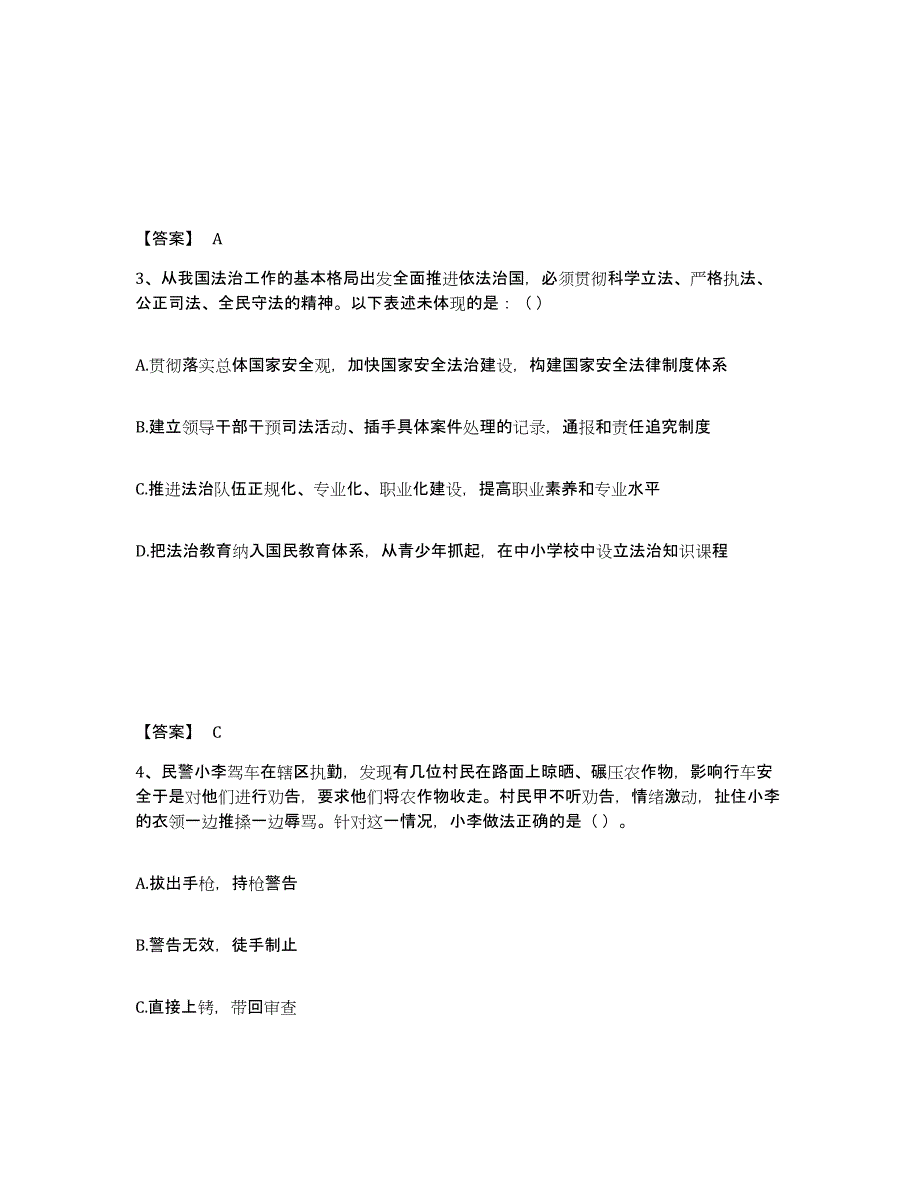 【答案】 A

3、从我国法治工作的基本格局出发全面推进依法治国，必须贯彻科学立法、严格执法、公正司法、全民守法的精神。以下表述未体现的是：（）

A.贯彻落实总体国家安全观，加快国家安全法治建设，构建国家安全法律制度体系

B.建立领导干部干预司法活动、插手具体案件处理的记录，通报和责任追究制度

C.推进法治队伍正规化、专业化、职业化建设，提高职业素养和专业水平

D.把法治教育纳入国民教育体系，从青少年抓起，在中小学校中设立法治知识课程

【答案】 C

4、民警小李驾车在辖区执勤，发现有几位村民在路面上晾晒、碾压农作物，影响行车安全于是对他们进行劝告，要求他们将农作物收走。村民甲不听劝告，情绪激动，扯住小李的衣领一边推搡一边辱骂。针对这一情况，小李做法正确的是（）。

A.拔出手枪，持枪警告

B.警告无效，徒手制止

C.直接上铐，带回审查